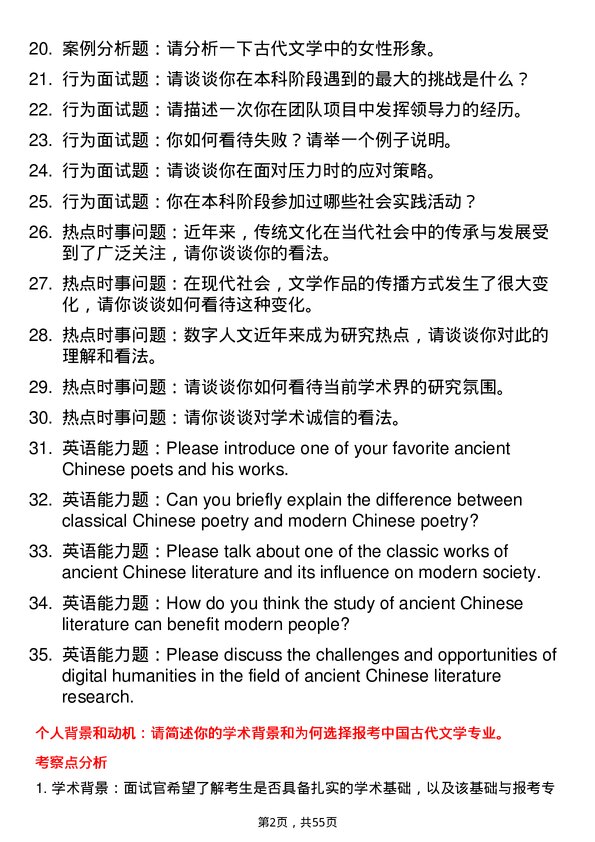 20. 案例分析题：请分析一下古代文学中的女性形象。

21. 行为面试题：请谈谈你在本科阶段遇到的最大的挑战是什么？

22. 行为面试题：请描述一次你在团队项目中发挥领导力的经历。

23. 行为面试题：你如何看待失败？请举一个例子说明。

24. 行为面试题：请谈谈你在面对压力时的应对策略。

25. 行为面试题：你在本科阶段参加过哪些社会实践活动？

26. 热点时事问题：近年来，传统文化在当代社会中的传承与发展受到了广泛关注，请你谈谈你的看法。

27. 热点时事问题：在现代社会，文学作品的传播方式发生了很大变化，请你谈谈如何看待这种变化。

28. 热点时事问题：数字人文近年来成为研究热点，请谈谈你对此的理解和看法。

29. 热点时事问题：请谈谈你如何看待当前学术界的研究氛围。

30. 热点时事问题：请你谈谈对学术诚信的看法。

31. 英语能力题：Please introduce one of your favorite ancient Chinese poets and his works.

32. 英语能力题：Can you briefly explain the difference between classical Chinese poetry and modern Chinese poetry?

33. 英语能力题：Please talk about one of the classic works of ancient Chinese literature and its influence on modern society.

34. 英语能力题：How do you think the study of ancient Chinese literature can benefit modern people?

35. 英语能力题：Please discuss the challenges and opportunities of digital humanities in the field of ancient Chinese literature research.

个人背景和动机：请简述你的学术背景和为何选择报考中国古代文学专业。

考察点分析

1. 学术背景：面试官希望了解考生是否具备扎实的学术基础，以及该基础与报考专

第2页，共55页